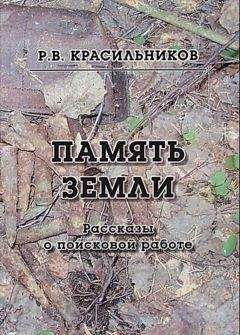 Р.В. КРАСИЛЬНИКОВ

ПАМЯТЬ ЗЕМЛИ

Рассказы о поисковой работе